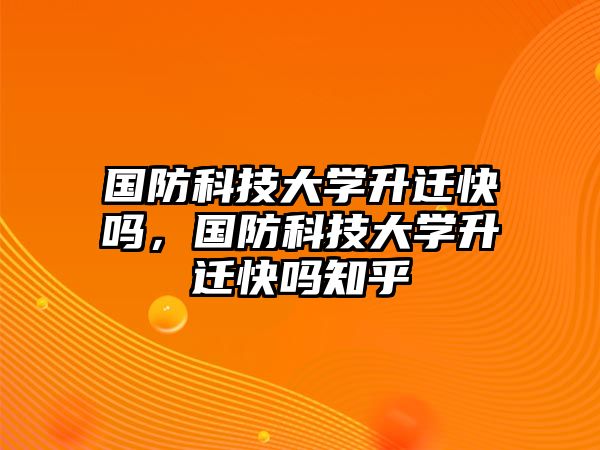 国防科技大学升迁快吗，国防科技大学升迁快吗知乎